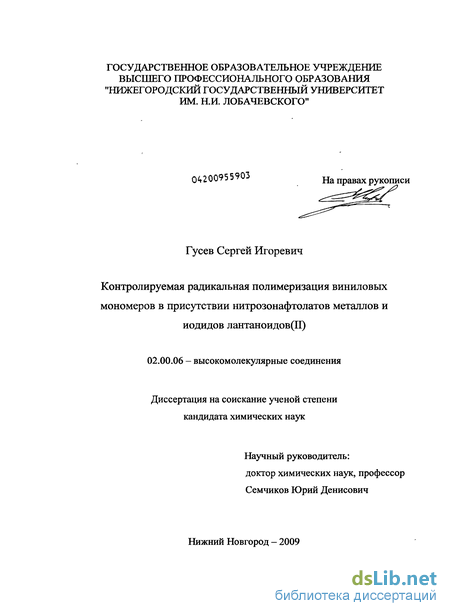 ГОСУДАРСТВЕННОЕ ОБРАЗОВАТЕЛЬНОЕ УЧРЕЖДЕНИЕ ВЫСШЕГО ПРОФЕССИОНАЛЬНОГО ОБРАЗОВАНИЯ "НИЖЕГОРОДСКИЙ ГОСУДАРСТВЕННЫЙ УНИВЕРСИТЕТ ИМ. Н.И. ЛОБАЧЕВСКОГО"

04200955903

На правах рукописи

Гусев Сергей Игоревич

Контролируемая радикальная полимеризация виниловых мономеров в присутствии нитрозонафтолатов металлов и иодидов лантаноидов(II)

02.00.06 – высокомолекулярные соединения

Диссертация на соискание ученой степени кандидата химических наук

Научный руководитель:
доктор химических наук, профессор
Семчиков Юрий Денисович

Нижний Новгород – 2009

dsLib.net
библиотека диссертаций